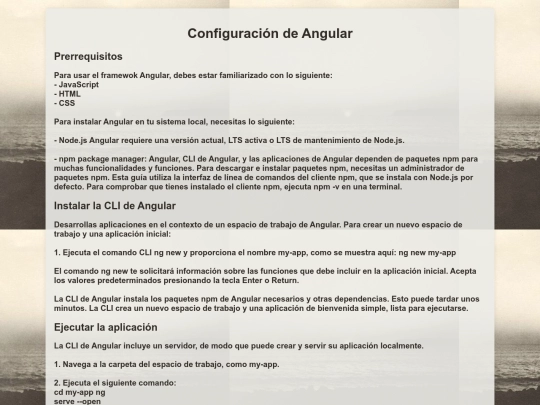 Configuración de Angular

Prerrequisitos

Para usar el framewok Angular, debes estar familiarizado con lo siguiente:
- JavaScript
- HTML
- CSS

Para instalar Angular en tu sistema local, necesitas lo siguiente:

- Node.js Angular requiere una versión actual, LTS activa o LTS de mantenimiento de Node.js.

- npm package manager: Angular, CLI de Angular, y las aplicaciones de Angular dependen de paquetes npm para muchas funcionalidades y funciones. Para descargar e instalar paquetes npm, necesitas un administrador de paquetes npm. Esta guía utiliza la interfaz de línea de comandos del cliente npm, que se instala con Node.js por defecto. Para comprobar que tienes instalado el cliente npm, ejecuta npm -v en una terminal.

Instalar la CLI de Angular

Desarrollas aplicaciones en el contexto de un espacio de trabajo de Angular. Para crear un nuevo espacio de trabajo y una aplicación inicial:

1. Ejecuta el comando CLI ng new y proporciona el nombre my-app, como se muestra aquí: ng new my-app

El comando ng new te solicitará información sobre las funciones que debe incluir en la aplicación inicial. Acepta los valores predeterminados presionando la tecla Enter o Return.

La CLI de Angular instala los paquetes npm de Angular necesarios y otras dependencias. Esto puede tardar unos minutos. La CLI crea un nuevo espacio de trabajo y una aplicación de bienvenida simple, lista para ejecutarse.

Ejecutar la aplicación

La CLI de Angular incluye un servidor, de modo que puede crear y servir su aplicación localmente.

1. Navega a la carpeta del espacio de trabajo, como my-app.

2. Ejecuta el siguiente comando:
cd my-app ng
serve --open